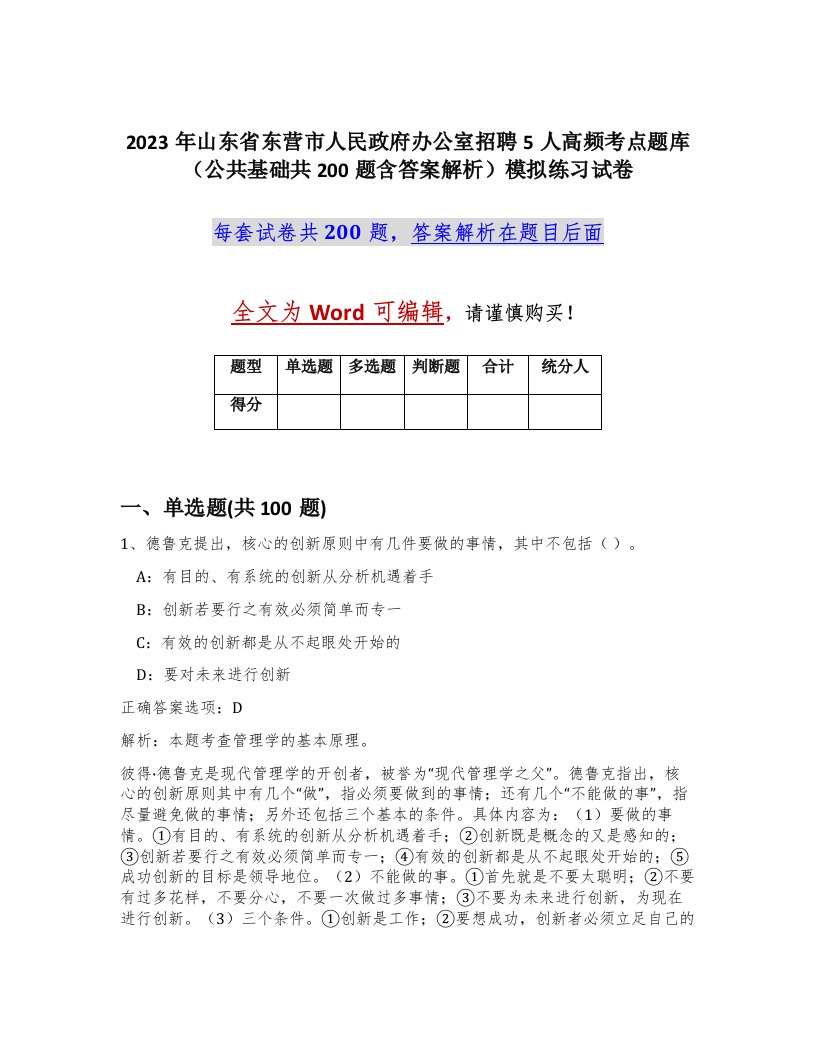 2023 年山东省东营市人民政府办公室招聘 5 人高频考点题库（公共基础共 200 题含答案解析）模拟练习试卷

每套试卷共 200 题，答案解析在题目后面

全文为 Word 可编辑，请谨慎购买！

| 题型 | 单选题 | 多选题 | 判断题 | 合计 | 统分人 |
|---|---|---|---|---|---|
| 得分 | | | | | |

一、单选题(共 100 题)

1、德鲁克提出，核心的创新原则中有几件要做的事情，其中不包括（ ）。

A：有目的、有系统的创新从分析机遇着手

B：创新若要行之有效必须简单而专一

C：有效的创新都是从不起眼处开始的

D：要对未来进行创新

正确答案选项：D

解析：本题考查管理学的基本原理。

彼得·德鲁克是现代管理学的开创者，被誉为“现代管理学之父”。德鲁克指出，核心的创新原则其中有几个“做”，指必须要做到的事情；还有几个“不能做的事”，指尽量避免做的事情；另外还包括三个基本的条件。具体内容为：（1）要做的事情。①有目的、有系统的创新从分析机遇着手；②创新既是概念的又是感知的；③创新若要行之有效必须简单而专一；④有效的创新都是从不起眼处开始的；⑤成功创新的目标是领导地位。（2）不能做的事。①首先就是不要太聪明；②不要有过多花样，不要分心，不要一次做过多事情；③不要为未来进行创新，为现在进行创新。（3）三个条件。①创新是工作；②要想成功，创新者必须立足自己的